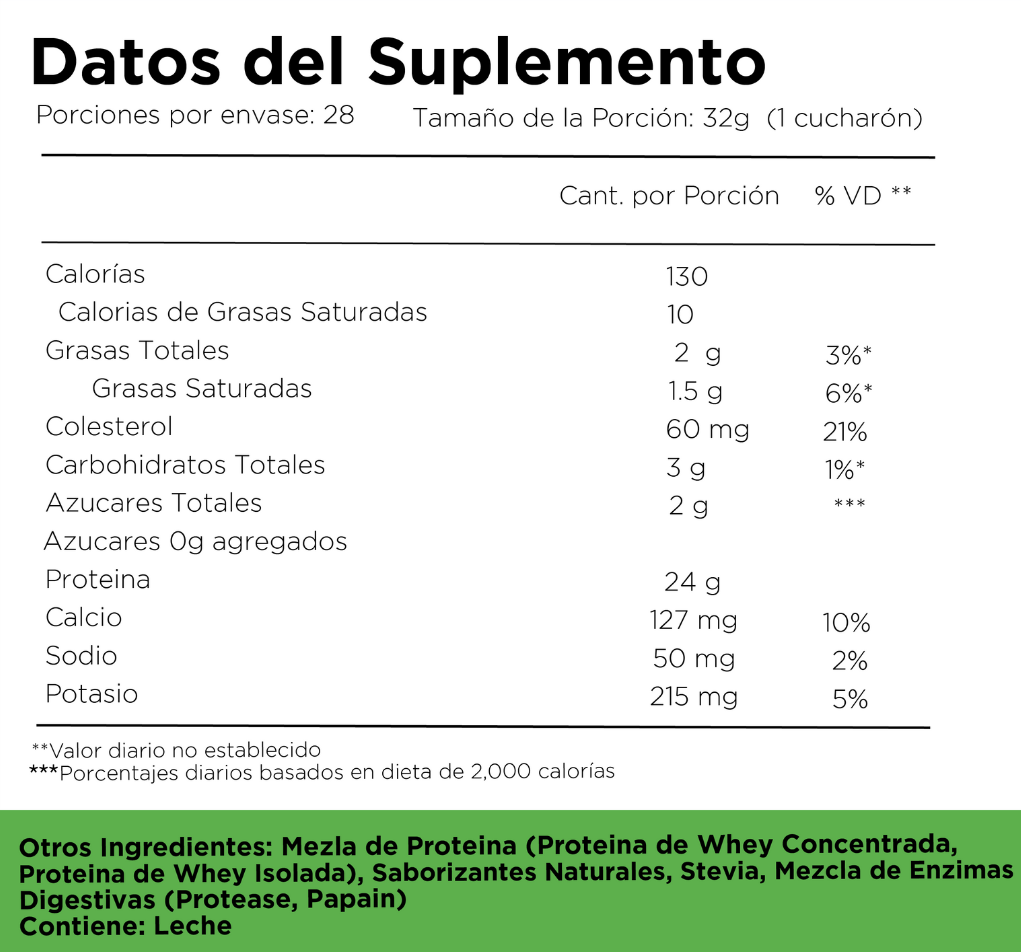 Datos del Suplemento
Porciones por envase: 28 Tamaño de la Porción: 32g (1 cucharón)

| | Cant. por Porción | % VD ** |
|---|---|---|
| Calorías | 130 | |
| Calorias de Grasas Saturadas | 10 | |
| Grasas Totales | 2 g | 3%* |
| Grasas Saturadas | 1.5 g | 6%* |
| Colesterol | 60 mg | 21% |
| Carbohidratos Totales | 3 g | 1%* |
| Azucares Totales | 2 g | *** |
| Azucares 0g agregados | | |
| Proteina | 24 g | |
| Calcio | 127 mg | 10% |
| Sodio | 50 mg | 2% |
| Potasio | 215 mg | 5% |

**Valor diario no establecido
***Porcentajes diarios basados en dieta de 2,000 calorías

Otros Ingredientes: Mezla de Proteina (Proteina de Whey Concentrada, Proteina de Whey Isolada), Saborizantes Naturales, Stevia, Mezcla de Enzimas Digestivas (Protease, Papain)
Contiene: Leche